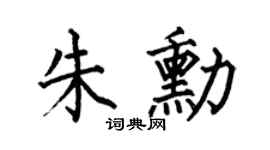 朱勳

词典网